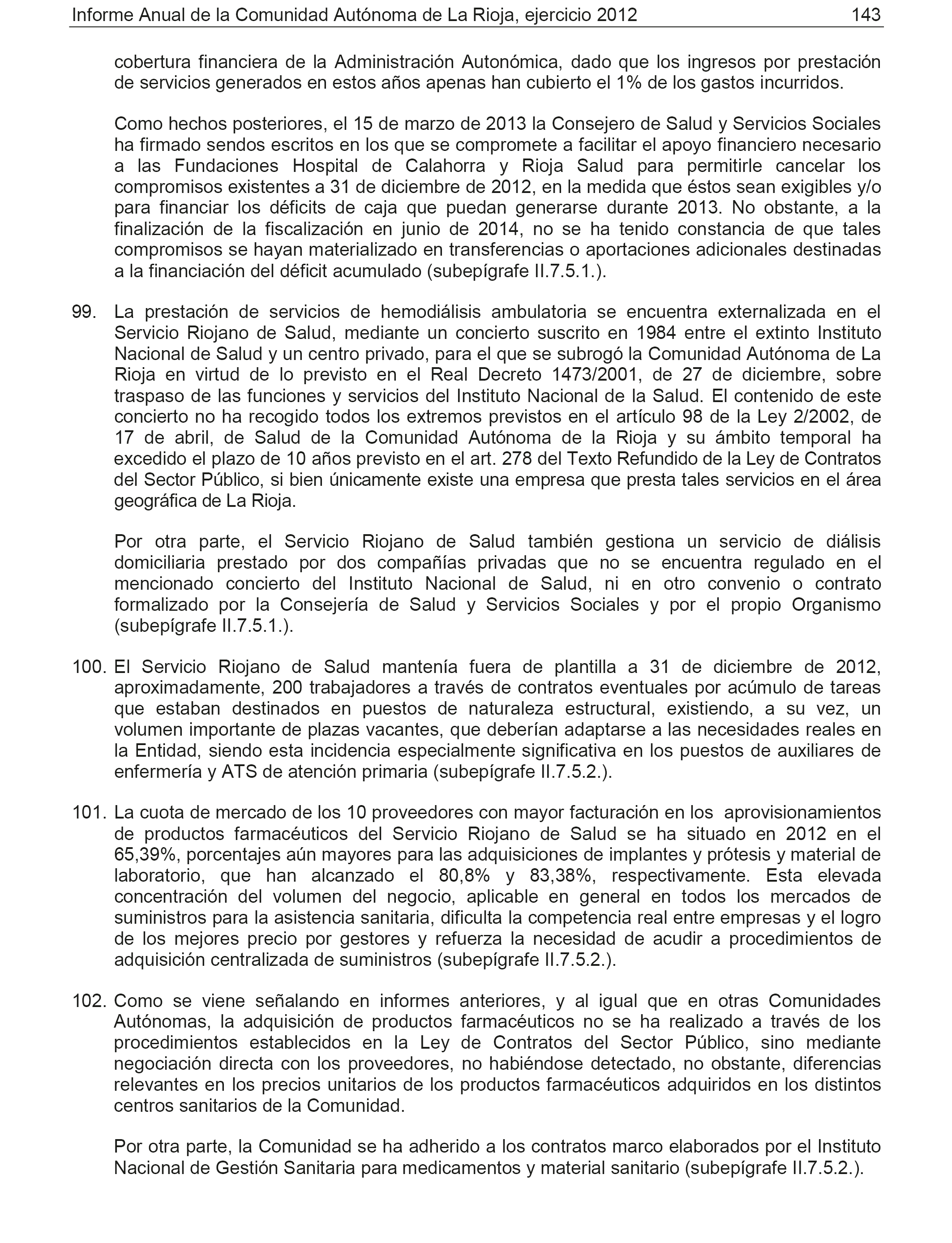 Informe Anual de la Comunidad Autónoma de La Rioja, ejercicio 2012 143

cobertura financiera de la Administración Autonómica, dado que los ingresos por prestación de servicios generados en estos años apenas han cubierto el 1% de los gastos incurridos.

Como hechos posteriores, el 15 de marzo de 2013 la Consejero de Salud y Servicios Sociales ha firmado sendos escritos en los que se compromete a facilitar el apoyo financiero necesario a las Fundaciones Hospital de Calahorra y Rioja Salud para permitirle cancelar los compromisos existentes a 31 de diciembre de 2012, en la medida que éstos sean exigibles y/o para financiar los déficits de caja que puedan generarse durante 2013. No obstante, a la finalización de la fiscalización en junio de 2014, no se ha tenido constancia de que tales compromisos se hayan materializado en transferencias o aportaciones adicionales destinadas a la financiación del déficit acumulado (subepígrafe II.7.5.1.).

99. La prestación de servicios de hemodiálisis ambulatoria se encuentra externalizada en el Servicio Riojano de Salud, mediante un concierto suscrito en 1984 entre el extinto Instituto Nacional de Salud y un centro privado, para el que se subrogó la Comunidad Autónoma de La Rioja en virtud de lo previsto en el Real Decreto 1473/2001, de 27 de diciembre, sobre traspaso de las funciones y servicios del Instituto Nacional de la Salud. El contenido de este concierto no ha recogido todos los extremos previstos en el artículo 98 de la Ley 2/2002, de 17 de abril, de Salud de la Comunidad Autónoma de la Rioja y su ámbito temporal ha excedido el plazo de 10 años previsto en el art. 278 del Texto Refundido de la Ley de Contratos del Sector Público, si bien únicamente existe una empresa que presta tales servicios en el área geográfica de La Rioja.

Por otra parte, el Servicio Riojano de Salud también gestiona un servicio de diálisis domiciliaria prestado por dos compañías privadas que no se encuentra regulado en el mencionado concierto del Instituto Nacional de Salud, ni en otro convenio o contrato formalizado por la Consejería de Salud y Servicios Sociales y por el propio Organismo (subepígrafe II.7.5.1.).

100. El Servicio Riojano de Salud mantenía fuera de plantilla a 31 de diciembre de 2012, aproximadamente, 200 trabajadores a través de contratos eventuales por acúmulo de tareas que estaban destinados en puestos de naturaleza estructural, existiendo, a su vez, un volumen importante de plazas vacantes, que deberían adaptarse a las necesidades reales en la Entidad, siendo esta incidencia especialmente significativa en los puestos de auxiliares de enfermería y ATS de atención primaria (subepígrafe II.7.5.2.).

101. La cuota de mercado de los 10 proveedores con mayor facturación en los aprovisionamientos de productos farmacéuticos del Servicio Riojano de Salud se ha situado en 2012 en el 65,39%, porcentajes aún mayores para las adquisiciones de implantes y prótesis y material de laboratorio, que han alcanzado el 80,8% y 83,38%, respectivamente. Esta elevada concentración del volumen del negocio, aplicable en general en todos los mercados de suministros para la asistencia sanitaria, dificulta la competencia real entre empresas y el logro de los mejores precio por gestores y refuerza la necesidad de acudir a procedimientos de adquisición centralizada de suministros (subepígrafe II.7.5.2.).

102. Como se viene señalando en informes anteriores, y al igual que en otras Comunidades Autónomas, la adquisición de productos farmacéuticos no se ha realizado a través de los procedimientos establecidos en la Ley de Contratos del Sector Público, sino mediante negociación directa con los proveedores, no habiéndose detectado, no obstante, diferencias relevantes en los precios unitarios de los productos farmacéuticos adquiridos en los distintos centros sanitarios de la Comunidad.

Por otra parte, la Comunidad se ha adherido a los contratos marco elaborados por el Instituto Nacional de Gestión Sanitaria para medicamentos y material sanitario (subepígrafe II.7.5.2.).